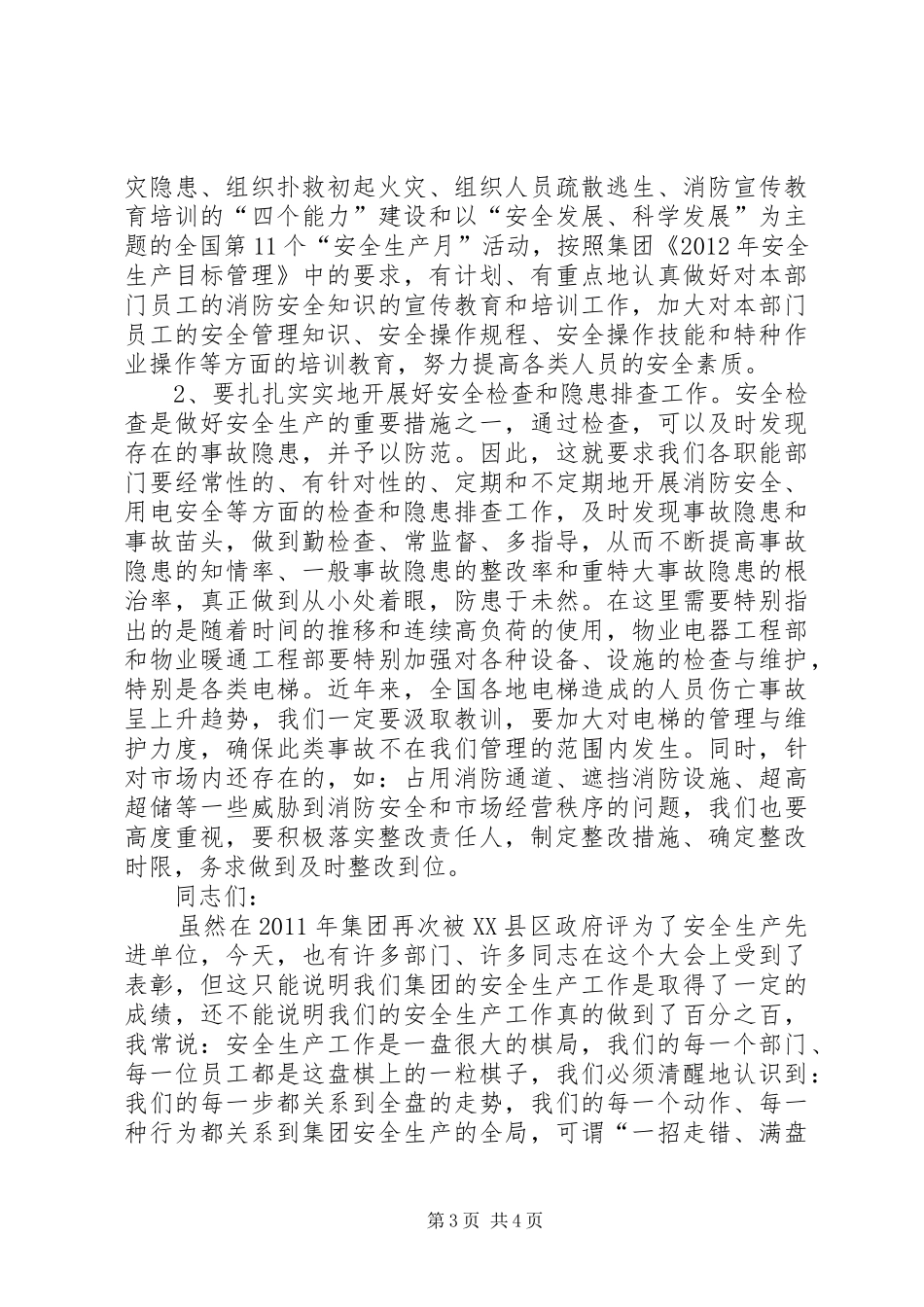 灾隐患、组织扑救初起火灾、组织人员疏散逃生、消防宣传教育培训的“四个能力”建设和以“安全发展、科学发展”为主题的全国第11个“安全生产月”活动，按照集团《2012年安全生产目标管理》中的要求，有计划、有重点地认真做好对本部门员工的消防安全知识的宣传教育和培训工作，加大对本部门员工的安全管理知识、安全操作规程、安全操作技能和特种作业操作等方面的培训教育，努力提高各类人员的安全素质。

2、要扎扎实实地开展好安全检查和隐患排查工作。安全检查是做好安全生产的重要措施之一，通过检查，可以及时发现存在的事故隐患，并予以防范。因此，这就要求我们各职能部门要经常性的、有针对性的、定期和不定期地开展消防安全、用电安全等方面的检查和隐患排查工作，及时发现事故隐患和事故苗头，做到勤检查、常监督、多指导，从而不断提高事故隐患的知情率、一般事故隐患的整改率和重特大事故隐患的根治率，真正做到从小处着眼，防患于未然。在这里需要特别指出的是随着时间的推移和连续高负荷的使用，物业电器工程部和物业暖通工程部要特别加强对各种设备、设施的检查与维护，特别是各类电梯。近年来，全国各地电梯造成的人员伤亡事故呈上升趋势，我们一定要汲取教训，要加大对电梯的管理与维护力度，确保此类事故不在我们管理的范围内发生。同时，针对市场内还存在的，如：占用消防通道、遮挡消防设施、超高超储等一些威胁到消防安全和市场经营秩序的问题，我们也要高度重视，要积极落实整改责任人，制定整改措施、确定整改时限，务求做到及时整改到位。

同志们：

虽然在2011年集团再次被XX县区政府评为了安全生产先进单位，今天，也有许多部门、许多同志在这个大会上受到了表彰，但这只能说明我们集团的安全生产工作是取得了一定的成绩，还不能说明我们的安全生产工作真的做到了百分之百，我常说：安全生产工作是一盘很大的棋局，我们的每一个部门、每一位员工都是这盘棋上的一粒棋子，我们必须清醒地认识到：我们的每一步都关系到全盘的走势，我们的每一个动作、每一种行为都关系到集团安全生产的全局，可谓“一招走错、满盘

第3页 共4页